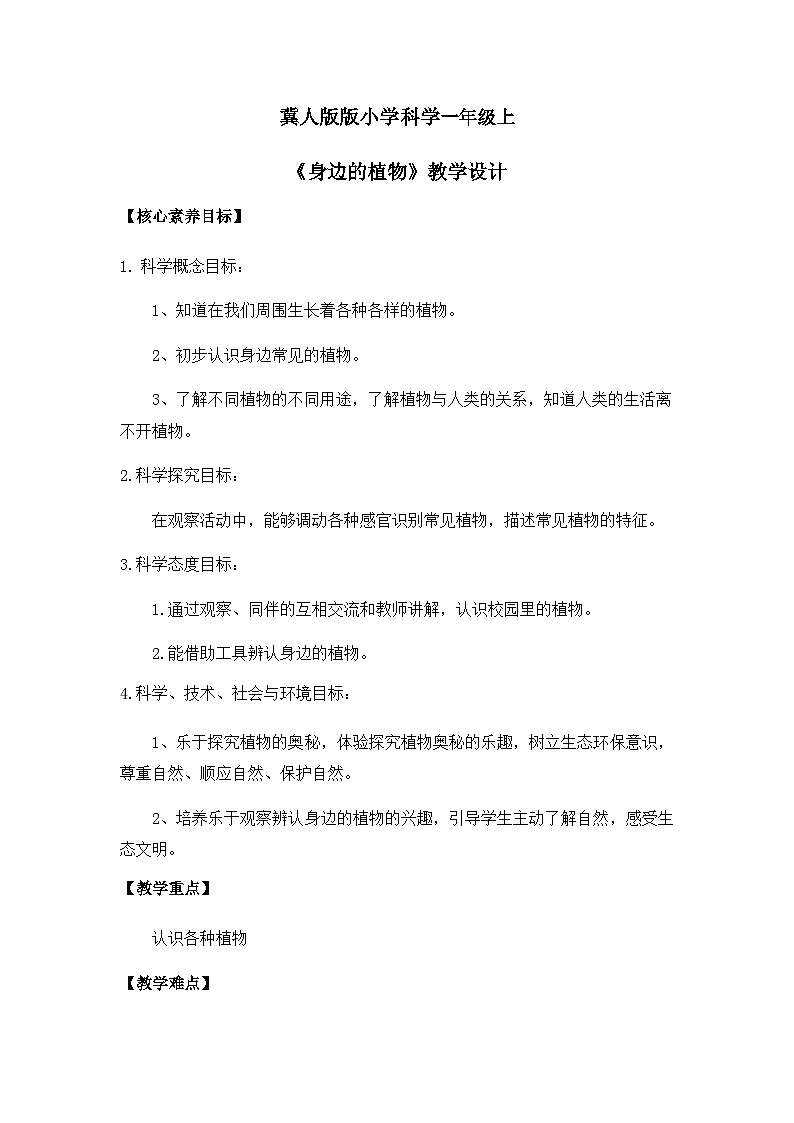 冀人版版小学科学一年级上

《身边的植物》教学设计

【核心素养目标】

1. 科学概念目标：

1、知道在我们周围生长着各种各样的植物。

2、初步认识身边常见的植物。

3、了解不同植物的不同用途，了解植物与人类的关系，知道人类的生活离不开植物。

2.科学探究目标：

在观察活动中，能够调动各种感官识别常见植物，描述常见植物的特征。

3.科学态度目标：

1.通过观察、同伴的互相交流和教师讲解，认识校园里的植物。

2.能借助工具辨认身边的植物。

4.科学、技术、社会与环境目标：

1、乐于探究植物的奥秘，体验探究植物奥秘的乐趣，树立生态环保意识，尊重自然、顺应自然、保护自然。

2、培养乐于观察辨认身边的植物的兴趣，引导学生主动了解自然，感受生态文明。

【教学重点】

认识各种植物

【教学难点】